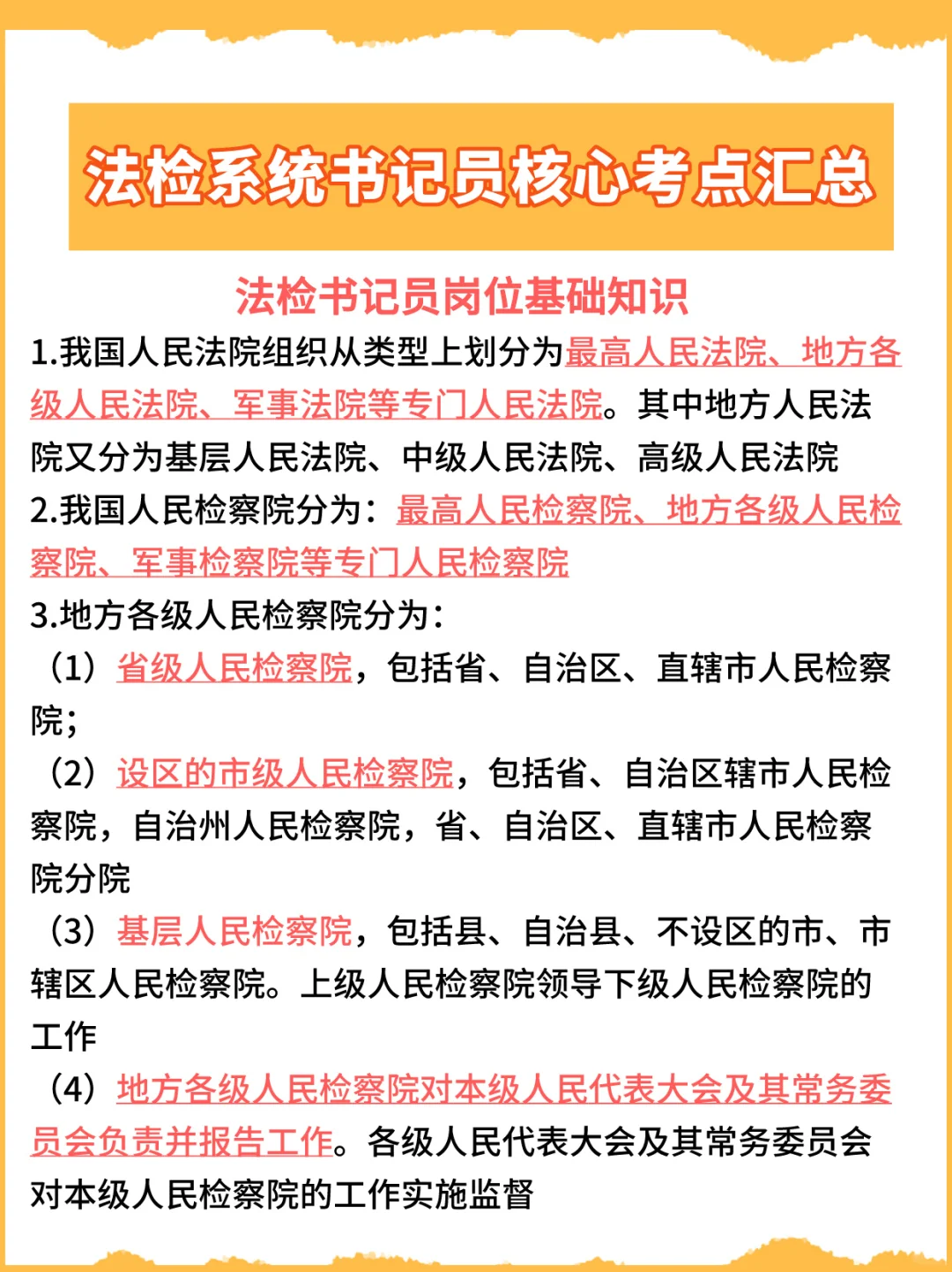 法检系统书记员核心考点汇总

法检书记员岗位基础知识

1.我国人民法院组织从类型上划分为最高人民法院、地方各级人民法院、军事法院等专门人民法院。其中地方人民法院又分为基层人民法院、中级人民法院、高级人民法院

2.我国人民检察院分为：最高人民检察院、地方各级人民检察院、军事检察院等专门人民检察院

3.地方各级人民检察院分为：

（1）省级人民检察院，包括省、自治区、直辖市人民检察院；

（2）设区的市级人民检察院，包括省、自治区辖市人民检察院，自治州人民检察院，省、自治区、直辖市人民检察院分院

（3）基层人民检察院，包括县、自治县、不设区的市、市辖区人民检察院。上级人民检察院领导下级人民检察院的工作

（4）地方各级人民检察院对本级人民代表大会及其常务委员会负责并报告工作。各级人民代表大会及其常务委员会对本级人民检察院的工作实施监督